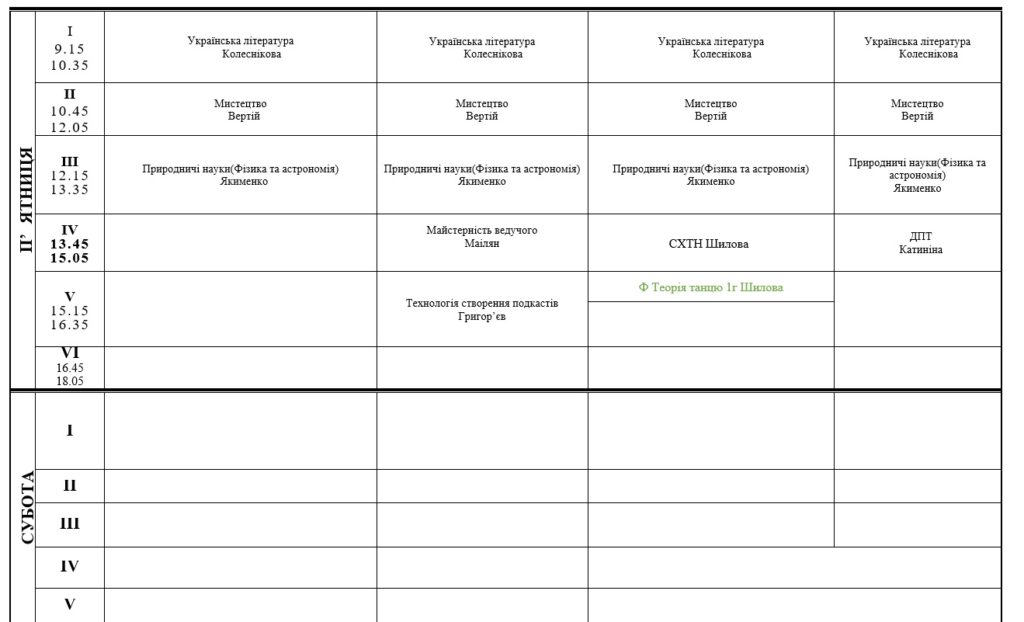 | | | | | | |
|---|---|---|---|---|---|
| П' ЯТНИЦЯ | I 9.15 10.35 | Українська література Колеснікова | Українська література Колеснікова | Українська література Колеснікова | Українська література Колеснікова |
| | II 10.45 12.05 | Мистецтво Вертій | Мистецтво Вертій | Мистецтво Вертій | Мистецтво Вертій |
| | III 12.15 13.35 | Природничі науки(Фізика та астрономія) Якименко | Природничі науки(Фізика та астрономія) Якименко | Природничі науки(Фізика та астрономія) Якименко | Природничі науки(Фізика та астрономія) Якименко |
| | IV 13.45 15.05 | | Майстерність ведучого Маілян | СХТН Шилова | ДПТ Катиніна |
| | V 15.15 16.35 | | Технологія створення подкастів Григор'єв | Ф Теорія танцю 1г Шилова | |
| | VI 16.45 18.05 | | | | |
| СУБОТА | I | | | | |
| | II | | | | |
| | III | | | | |
| | IV | | | | |
| | V | | | | |